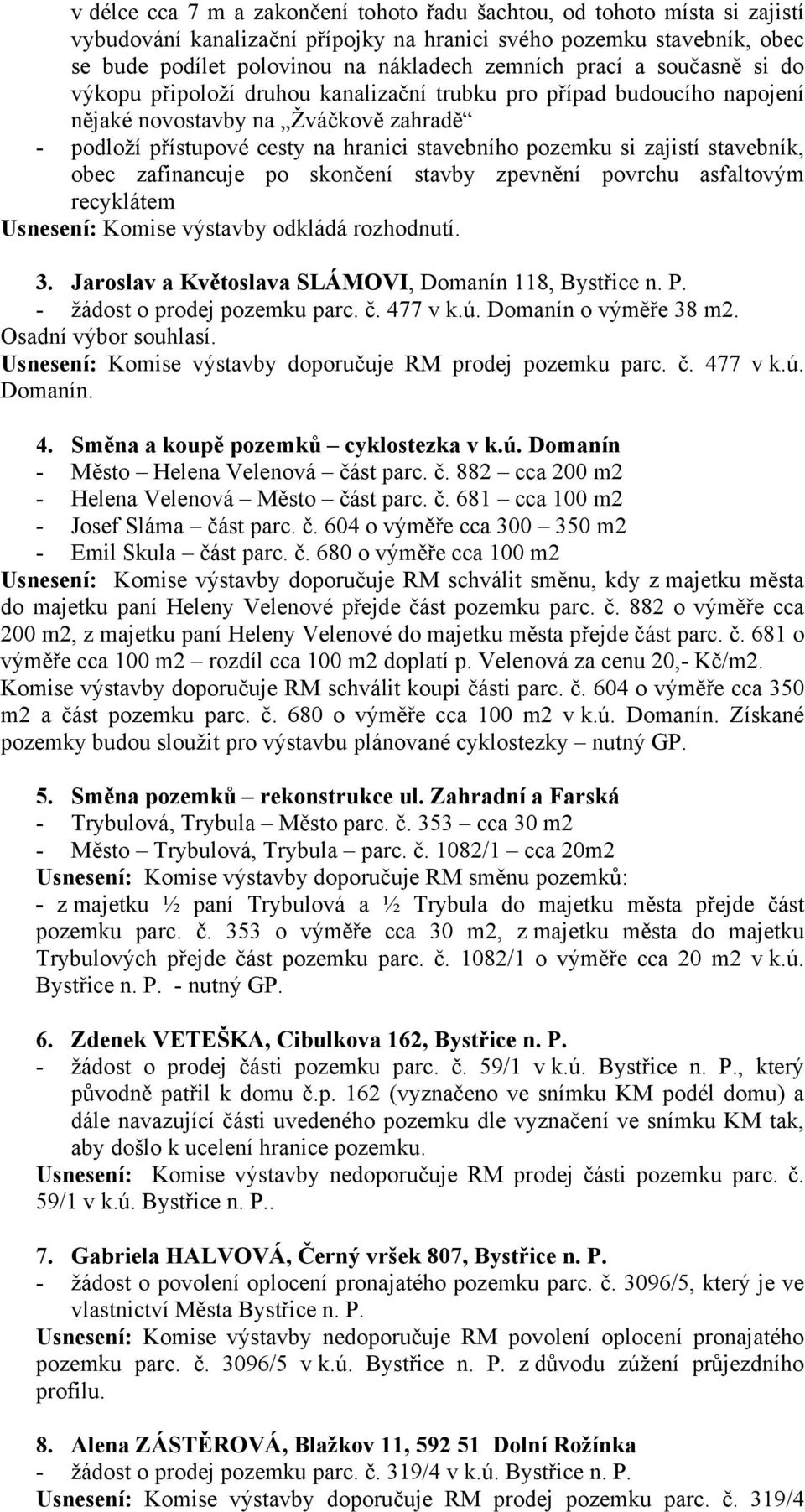 v délce cca 7 m a zakončení tohoto řadu šachtou, od tohoto místa si zajistí vybudování kanalizační přípojky na hranici svého pozemku stavebník, obec se bude podílet polovinou na nákladech zemních prací a současně si do výkopu připoloží druhou kanalizační trubku pro případ budoucího napojení nějaké novostavby na „Žváčkově zahradě“
- podloží přístupové cesty na hranici stavebního pozemku si zajistí stavebník, obec zafinancuje po skončení stavby zpevnění povrchu asfaltovým recyklátem
Usnesení: Komise výstavby odkládá rozhodnutí.

3. Jaroslav a Květoslava SLÁMOVI, Domanín 118, Bystřice n. P.
- žádost o prodej pozemku parc. č. 477 v k.ú. Domanín o výměře 38 m2.
Osadní výbor souhlasí.
Usnesení: Komise výstavby doporučuje RM prodej pozemku parc. č. 477 v k.ú. Domanín.

4. Směna a koupě pozemků – cyklostezka v k.ú. Domanín
- Město – Helena Velenová – část parc. č. 882 – cca 200 m2
- Helena Velenová – Město – část parc. č. 681 – cca 100 m2
- Josef Sláma – část parc. č. 604 o výměře cca 300 – 350 m2
- Emil Skula – část parc. č. 680 o výměře cca 100 m2
Usnesení: Komise výstavby doporučuje RM schválit směnu, kdy z majetku města do majetku paní Heleny Velenové přejde část pozemku parc. č. 882 o výměře cca 200 m2, z majetku paní Heleny Velenové do majetku města přejde část parc. č. 681 o výměře cca 100 m2 – rozdíl cca 100 m2 doplatí p. Velenová za cenu 20,- Kč/m2. Komise výstavby doporučuje RM schválit koupi části parc. č. 604 o výměře cca 350 m2 a část pozemku parc. č. 680 o výměře cca 100 m2 v k.ú. Domanín. Získané pozemky budou sloužit pro výstavbu plánované cyklostezky – nutný GP.

5. Směna pozemků – rekonstrukce ul. Zahradní a Farská
- Trybulová, Trybula – Město parc. č. 353 – cca 30 m2
- Město – Trybulová, Trybula – parc. č. 1082/1 – cca 20m2
Usnesení: Komise výstavby doporučuje RM směnu pozemků:
- z majetku ½ paní Trybulová a ½ Trybula do majetku města přejde část pozemku parc. č. 353 o výměře cca 30 m2, z majetku města do majetku Trybulových přejde část pozemku parc. č. 1082/1 o výměře cca 20 m2 v k.ú. Bystřice n. P. - nutný GP.

6. Zdenek VETEŠKA, Cibulkova 162, Bystřice n. P.
- žádost o prodej části pozemku parc. č. 59/1 v k.ú. Bystřice n. P., který původně patřil k domu č.p. 162 (vyznačeno ve snímku KM podél domu) a dále navazující části uvedeného pozemku dle vyznačení ve snímku KM tak, aby došlo k ucelení hranice pozemku.
Usnesení: Komise výstavby nedoporučuje RM prodej části pozemku parc. č. 59/1 v k.ú. Bystřice n. P..

7. Gabriela HALVOVÁ, Černý vršek 807, Bystřice n. P.
- žádost o povolení oplocení pronajatého pozemku parc. č. 3096/5, který je ve vlastnictví Města Bystřice n. P.
Usnesení: Komise výstavby nedoporučuje RM povolení oplocení pronajatého pozemku parc. č. 3096/5 v k.ú. Bystřice n. P. z důvodu zúžení průjezdního profilu.

8. Alena ZÁSTĚROVÁ, Blažkov 11, 592 51 Dolní Rožínka
- žádost o prodej pozemku parc. č. 319/4 v k.ú. Bystřice n. P.
Usnesení: Komise výstavby doporučuje RM prodej pozemku parc. č. 319/4